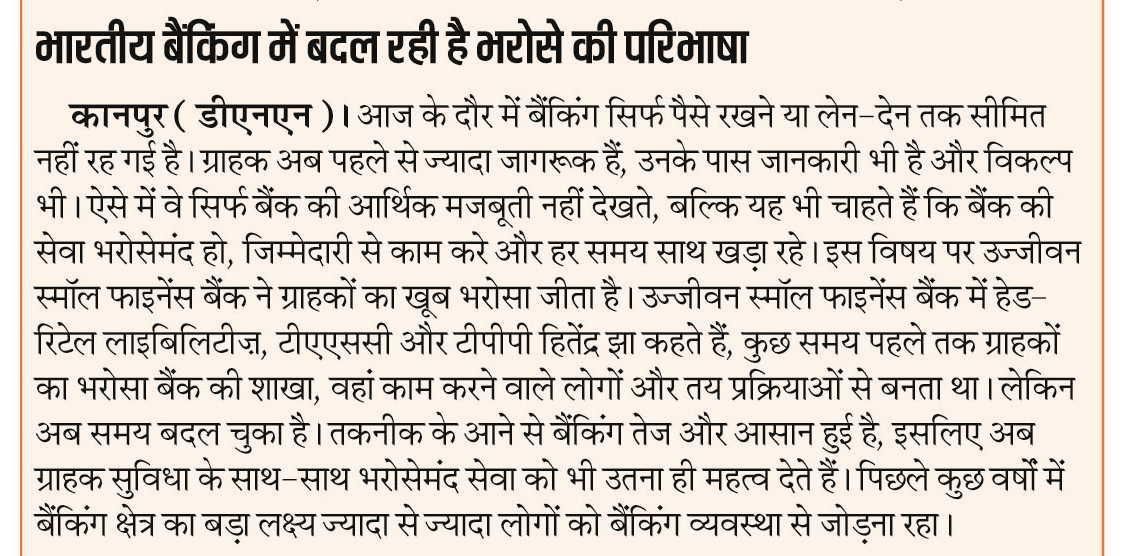 भारतीय बैंकिंग में बदल रही है भरोसे की परिभाषा

कानपुर ( डीएनएन )। आज के दौर में बैंकिंग सिर्फ पैसे रखने या लेन-देन तक सीमित नहीं रह गई है। ग्राहक अब पहले से ज्यादा जागरूक हैं, उनके पास जानकारी भी है और विकल्प भी। ऐसे में वे सिर्फ बैंक की आर्थिक मजबूती नहीं देखते, बल्कि यह भी चाहते हैं कि बैंक की सेवा भरोसेमंद हो, जिम्मेदारी से काम करे और हर समय साथ खड़ा रहे। इस विषय पर उज्जीवन स्मॉल फाइनेंस बैंक ने ग्राहकों का खूब भरोसा जीता है। उज्जीवन स्मॉल फाइनेंस बैंक में हेड-रिटेल लाइबिलिटीज़, टीएएससी और टीपीपी हितेंद्र झा कहते हैं, कुछ समय पहले तक ग्राहकों का भरोसा बैंक की शाखा, वहां काम करने वाले लोगों और तय प्रक्रियाओं से बनता था। लेकिन अब समय बदल चुका है। तकनीक के आने से बैंकिंग तेज और आसान हुई है, इसलिए अब ग्राहक सुविधा के साथ-साथ भरोसेमंद सेवा को भी उतना ही महत्व देते हैं। पिछले कुछ वर्षों में बैंकिंग क्षेत्र का बड़ा लक्ष्य ज्यादा से ज्यादा लोगों को बैंकिंग व्यवस्था से जोड़ना रहा।